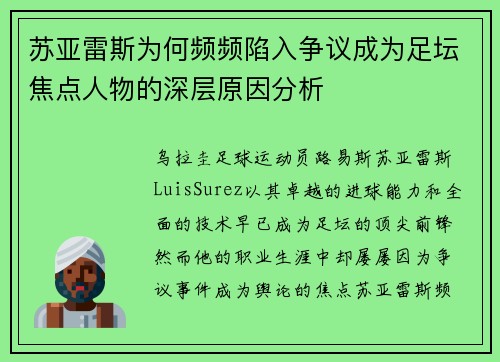 苏亚雷斯为何频频陷入争议成为足坛焦点人物的深层原因分析

乌拉圭足球运动员路易斯苏亚雷斯LuisSurez以其卓越的进球能力和全面的技术早已成为足坛的顶尖前锋然而他的职业生涯中却屡屡因为争议事件成为舆论的焦点苏亚雷斯频